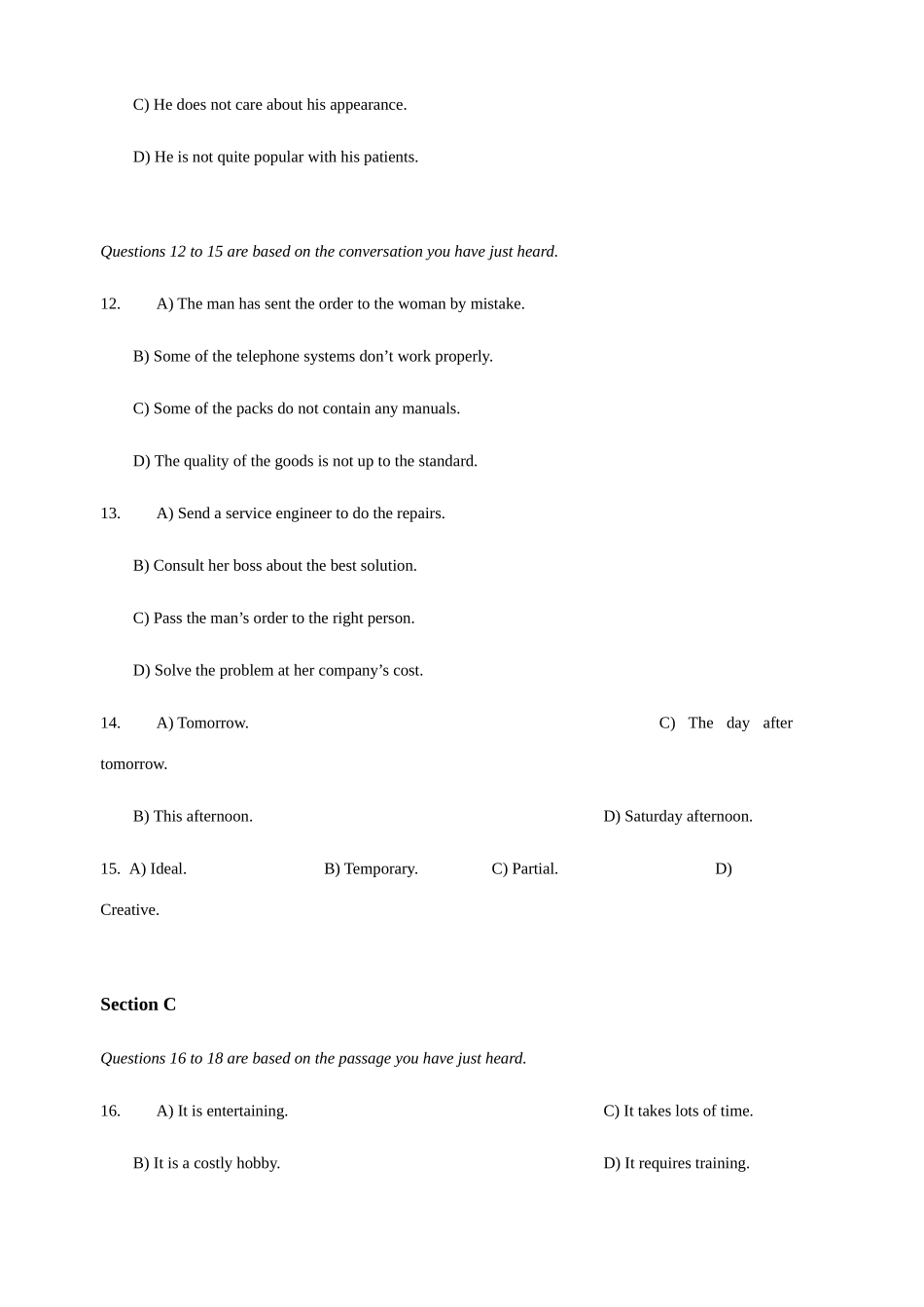 C) He does not care about his appearance.

D) He is not quite popular with his patients.

Questions 12 to 15 are based on the conversation you have just heard.

12. A) The man has sent the order to the woman by mistake.

B) Some of the telephone systems don’t work properly.

C) Some of the packs do not contain any manuals.

D) The quality of the goods is not up to the standard.

13. A) Send a service engineer to do the repairs.

B) Consult her boss about the best solution.

C) Pass the man’s order to the right person.

D) Solve the problem at her company’s cost.

14. A) Tomorrow. C) The day after tomorrow.

B) This afternoon. D) Saturday afternoon.

15. A) Ideal. B) Temporary. C) Partial. D) Creative.

Section C

Questions 16 to 18 are based on the passage you have just heard.

16. A) It is entertaining. C) It takes lots of time.

B) It is a costly hobby. D) It requires training.